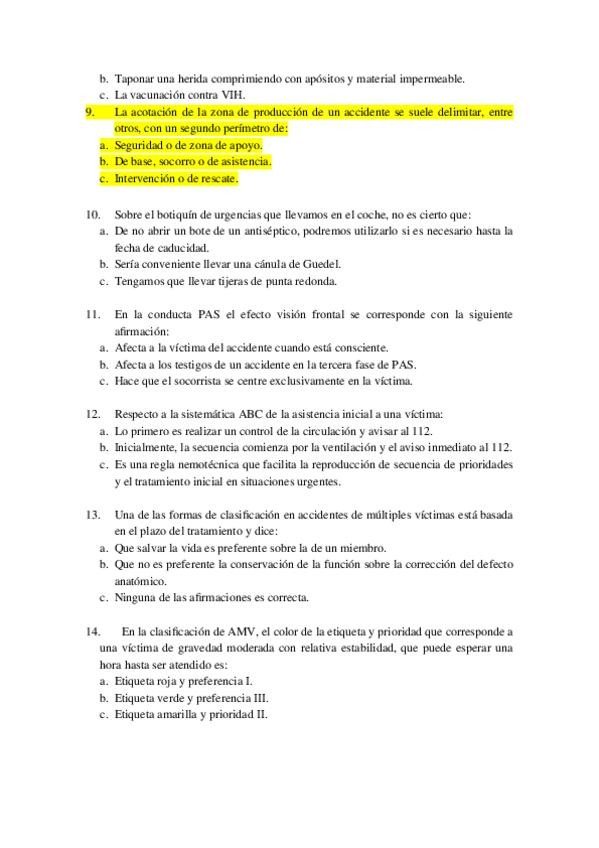 b. Taponar una herida comprimiendo con apósitos y material impermeable.
c. La vacunación contra VIH.
9. La acotación de la zona de producción de un accidente se suele delimitar, entre otros, con un segundo perímetro de:
a. Seguridad o de zona de apoyo.
b. De base, socorro o de asistencia.
c. Intervención o de rescate.

10. Sobre el botiquín de urgencias que llevamos en el coche, no es cierto que:
a. De no abrir un bote de un antiséptico, podremos utilizarlo si es necesario hasta la fecha de caducidad.
b. Sería conveniente llevar una cánula de Guedel.
c. Tengamos que llevar tijeras de punta redonda.

11. En la conducta PAS el efecto visión frontal se corresponde con la siguiente afirmación:
a. Afecta a la víctima del accidente cuando está consciente.
b. Afecta a los testigos de un accidente en la tercera fase de PAS.
c. Hace que el socorrista se centre exclusivamente en la víctima.

12. Respecto a la sistemática ABC de la asistencia inicial a una víctima:
a. Lo primero es realizar un control de la circulación y avisar al 112.
b. Inicialmente, la secuencia comienza por la ventilación y el aviso inmediato al 112.
c. Es una regla nemotécnica que facilita la reproducción de secuencia de prioridades y el tratamiento inicial en situaciones urgentes.

13. Una de las formas de clasificación en accidentes de múltiples víctimas está basada en el plazo del tratamiento y dice:
a. Que salvar la vida es preferente sobre la de un miembro.
b. Que no es preferente la conservación de la función sobre la corrección del defecto anatómico.
c. Ninguna de las afirmaciones es correcta.

14. En la clasificación de AMV, el color de la etiqueta y prioridad que corresponde a una víctima de gravedad moderada con relativa estabilidad, que puede esperar una hora hasta ser atendido es:
a. Etiqueta roja y preferencia I.
b. Etiqueta verde y preferencia III.
c. Etiqueta amarilla y prioridad II.